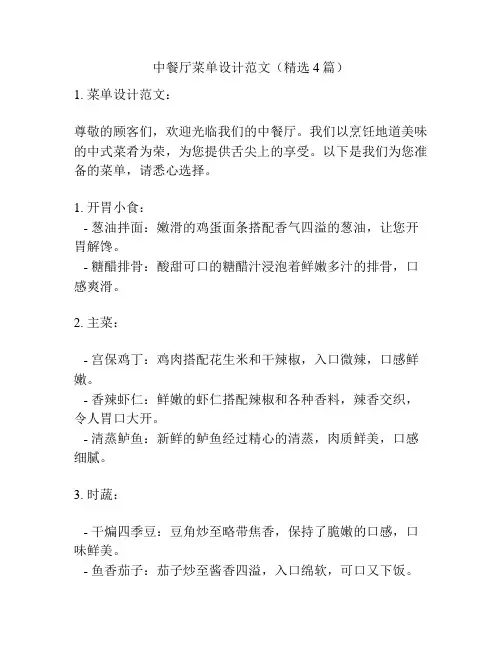 中餐厅菜单设计范文（精选4篇）

1. 菜单设计范文：

尊敬的顾客们，欢迎光临我们的中餐厅。我们以烹饪地道美味的中式菜肴为荣，为您提供舌尖上的享受。以下是我们为您准备的菜单，请悉心选择。

1. 开胃小食：
- 葱油拌面：嫩滑的鸡蛋面条搭配香气四溢的葱油，让您开胃解馋。
- 糖醋排骨：酸甜可口的糖醋汁浸泡着鲜嫩多汁的排骨，口感爽滑。

2. 主菜：

- 宫保鸡丁：鸡肉搭配花生米和干辣椒，入口微辣，口感鲜嫩。
- 香辣虾仁：鲜嫩的虾仁搭配辣椒和各种香料，辣香交织，令人胃口大开。
- 清蒸鲈鱼：新鲜的鲈鱼经过精心的清蒸，肉质鲜美，口感细腻。

3. 时蔬：

- 干煸四季豆：豆角炒至略带焦香，保持了脆嫩的口感，口味鲜美。
- 鱼香茄子：茄子炒至酱香四溢，入口绵软，可口又下饭。